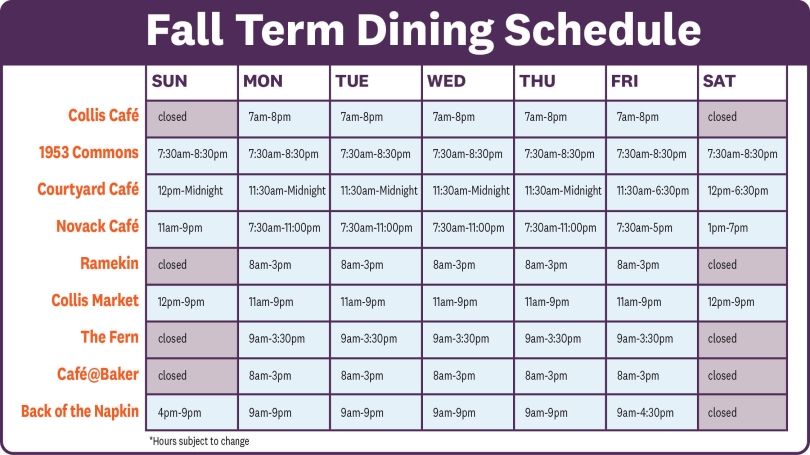 Fall Term Dining Schedule

| | SUN | MON | TUE | WED | THU | FRI | SAT |
|---|---|---|---|---|---|---|---|
| Collis Café | closed | 7am-8pm | 7am-8pm | 7am-8pm | 7am-8pm | 7am-8pm | closed |
| 1953 Commons | 7:30am-8:30pm | 7:30am-8:30pm | 7:30am-8:30pm | 7:30am-8:30pm | 7:30am-8:30pm | 7:30am-8:30pm | 7:30am-8:30pm |
| Courtyard Café | 12pm-Midnight | 11:30am-Midnight | 11:30am-Midnight | 11:30am-Midnight | 11:30am-Midnight | 11:30am-6:30pm | 12pm-6:30pm |
| Novack Café | 11am-9pm | 7:30am-11:00pm | 7:30am-11:00pm | 7:30am-11:00pm | 7:30am-11:00pm | 7:30am-5pm | 1pm-7pm |
| Ramekin | closed | 8am-3pm | 8am-3pm | 8am-3pm | 8am-3pm | 8am-3pm | closed |
| Collis Market | 12pm-9pm | 11am-9pm | 11am-9pm | 11am-9pm | 11am-9pm | 11am-9pm | 12pm-9pm |
| The Fern | closed | 9am-3:30pm | 9am-3:30pm | 9am-3:30pm | 9am-3:30pm | 9am-3:30pm | closed |
| Café@Baker | closed | 8am-3pm | 8am-3pm | 8am-3pm | 8am-3pm | 8am-3pm | closed |
| Back of the Napkin | 4pm-9pm | 9am-9pm | 9am-9pm | 9am-9pm | 9am-9pm | 9am-4:30pm | closed |

*Hours subject to change